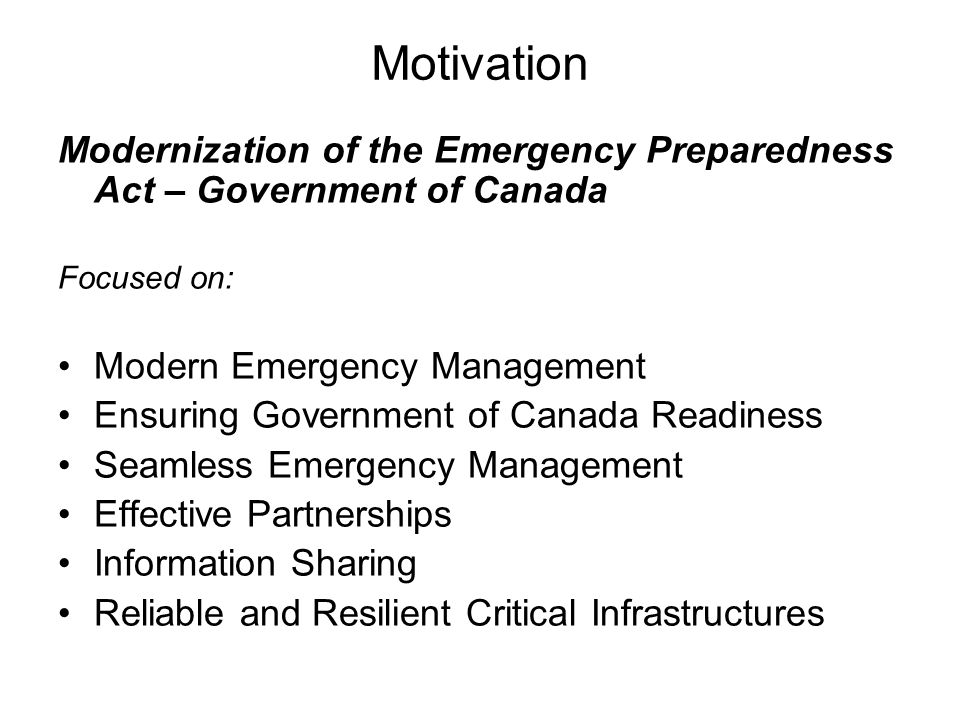 Motivation

Modernization of the Emergency Preparedness Act – Government of Canada

Focused on:

• Modern Emergency Management
• Ensuring Government of Canada Readiness
• Seamless Emergency Management
• Effective Partnerships
• Information Sharing
• Reliable and Resilient Critical Infrastructures